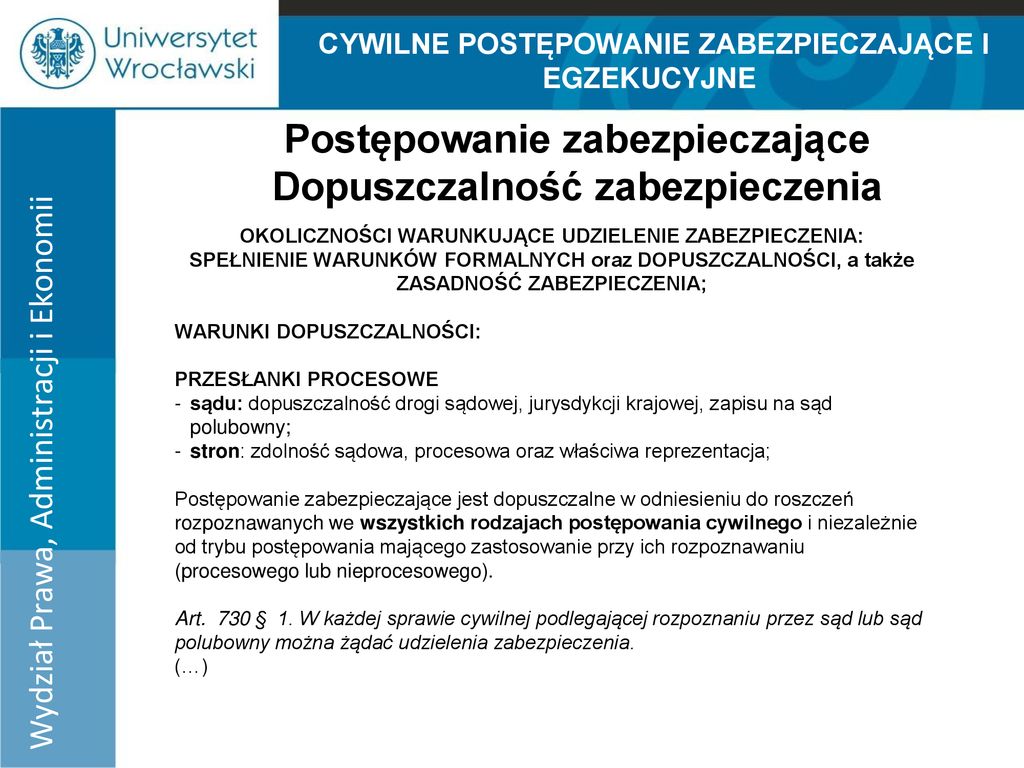 Uniwersytet Wrocławski

CYWILNE POSTĘPOWANIE ZABEZPIECZAJĄCE I EGZEKUCYJNE

Wydział Prawa, Administracji i Ekonomii

Postępowanie zabezpieczające
Dopuszczalność zabezpieczenia

OKOLICZNOŚCI WARUNKUJĄCE UDZIELENIE ZABEZPIECZENIA: SPEŁNIENIE WARUNKÓW FORMALNYCH oraz DOPUSZCZALNOŚCI, a także ZASADNOŚĆ ZABEZPIECZENIA;

WARUNKI DOPUSZCZALNOŚCI:

PRZESŁANKI PROCESOWE
- sądu: dopuszczalność drogi sądowej, jurysdykcji krajowej, zapisu na sąd polubowny;
- stron: zdolność sądowa, procesowa oraz właściwa reprezentacja;

Postępowanie zabezpieczające jest dopuszczalne w odniesieniu do roszczeń rozpoznawanych we wszystkich rodzajach postępowania cywilnego i niezależnie od trybu postępowania mającego zastosowanie przy ich rozpoznawaniu (procesowego lub nieprocesowego).

Art. 730 § 1. W każdej sprawie cywilnej podlegającej rozpoznaniu przez sąd lub sąd polubowny można żądać udzielenia zabezpieczenia.
(…)